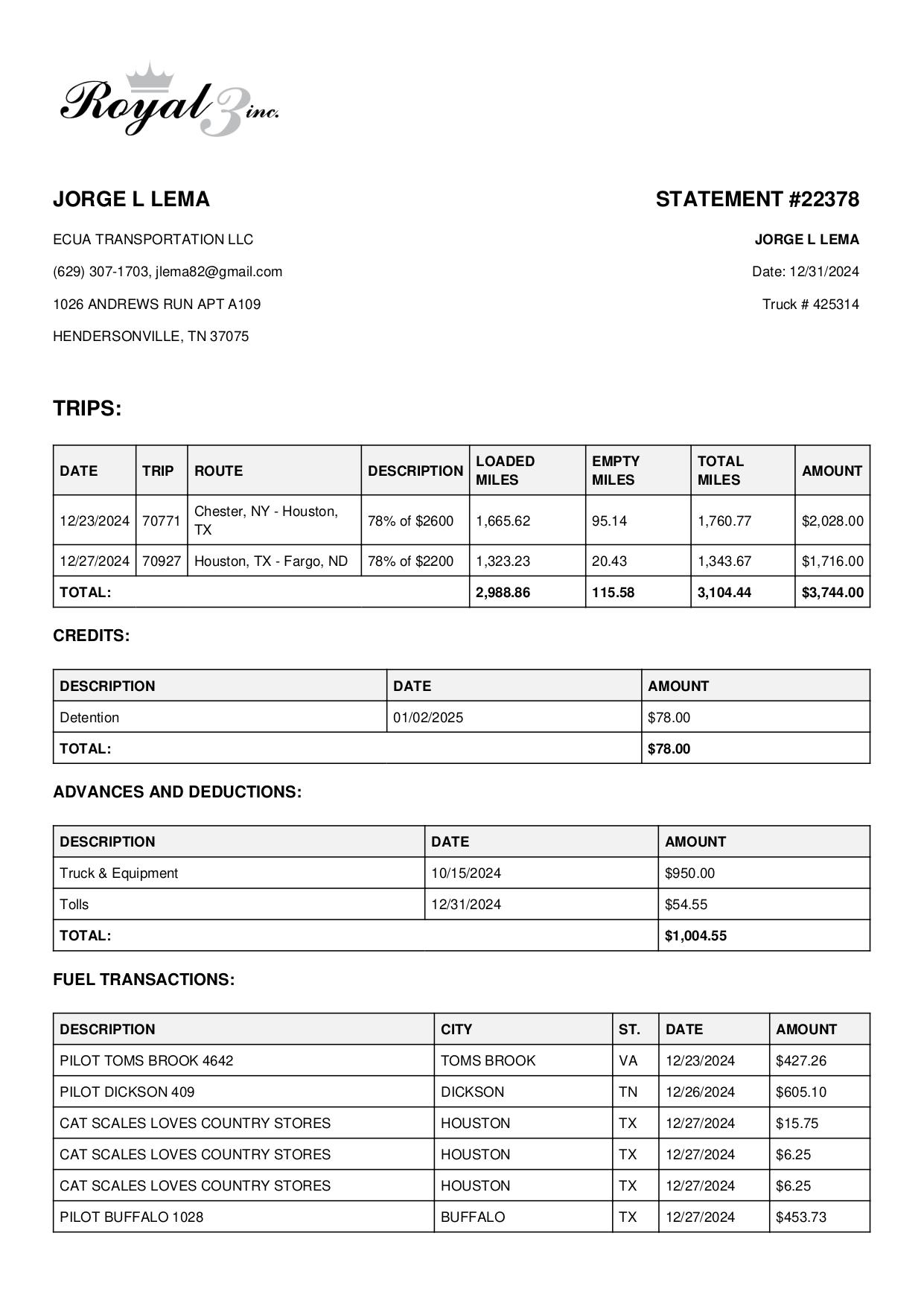 Royal 3 inc.

JORGE L LEMA

ECUA TRANSPORTATION LLC

(629) 307-1703, jlema82@gmail.com

1026 ANDREWS RUN APT A109

HENDERSONVILLE, TN 37075

STATEMENT #22378

JORGE L LEMA

Date: 12/31/2024

Truck # 425314

TRIPS:

| DATE | TRIP | ROUTE | DESCRIPTION | LOADED MILES | EMPTY MILES | TOTAL MILES | AMOUNT |
|---|---|---|---|---|---|---|---|
| 12/23/2024 | 70771 | Chester, NY - Houston, TX | 78% of $2600 | 1,665.62 | 95.14 | 1,760.77 | $2,028.00 |
| 12/27/2024 | 70927 | Houston, TX - Fargo, ND | 78% of $2200 | 1,323.23 | 20.43 | 1,343.67 | $1,716.00 |
| TOTAL: | | | | 2,988.86 | 115.58 | 3,104.44 | $3,744.00 |

CREDITS:

| DESCRIPTION | DATE | AMOUNT |
|---|---|---|
| Detention | 01/02/2025 | $78.00 |
| TOTAL: | | $78.00 |

ADVANCES AND DEDUCTIONS:

| DESCRIPTION | DATE | AMOUNT |
|---|---|---|
| Truck & Equipment | 10/15/2024 | $950.00 |
| Tolls | 12/31/2024 | $54.55 |
| TOTAL: | | $1,004.55 |

FUEL TRANSACTIONS:

| DESCRIPTION | CITY | ST. | DATE | AMOUNT |
|---|---|---|---|---|
| PILOT TOMS BROOK 4642 | TOMS BROOK | VA | 12/23/2024 | $427.26 |
| PILOT DICKSON 409 | DICKSON | TN | 12/26/2024 | $605.10 |
| CAT SCALES LOVES COUNTRY STORES | HOUSTON | TX | 12/27/2024 | $15.75 |
| CAT SCALES LOVES COUNTRY STORES | HOUSTON | TX | 12/27/2024 | $6.25 |
| CAT SCALES LOVES COUNTRY STORES | HOUSTON | TX | 12/27/2024 | $6.25 |
| PILOT BUFFALO 1028 | BUFFALO | TX | 12/27/2024 | $453.73 |